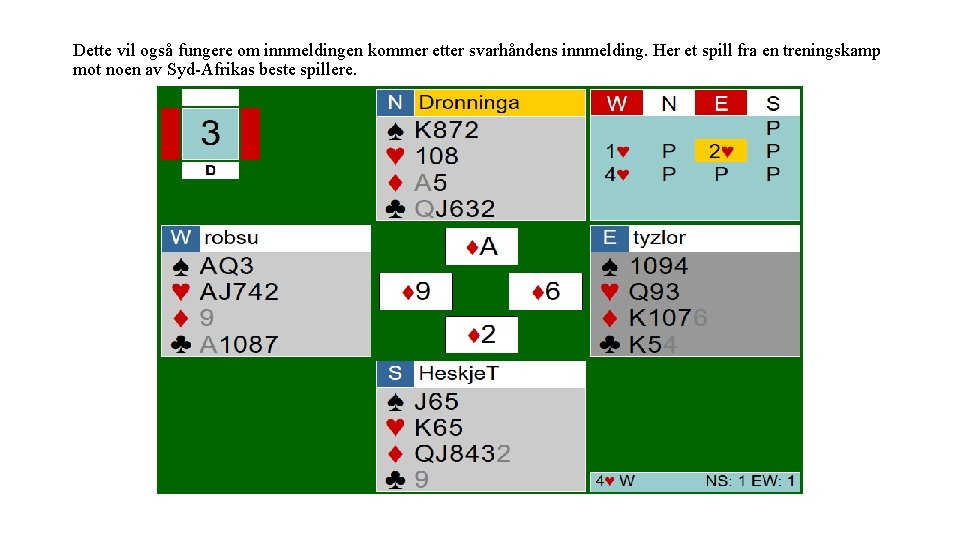 Dette vil også fungere om innmeldingen kommer etter svarhåndens innmelding. Her et spill fra en treningskamp mot noen av Syd-Afrikas beste spillere.

3
D

N Dronninga
♠ K872
♥ 108
♦ A5
♣ QJ632

| W | N | E | S |
|---|---|---|---|
| | | | P |
| 1♥ | P | 2♥ | P |
| 4♥ | P | P | P |

W robsu
♠ AQ3
♥ AJ742
♦ 9
♣ A1087

♦A
♦9
♦6
♦2

E tyzlor
♠ 1094
♥ Q93
♦ K1076
♣ K54

S HeskjeT
♠ J65
♥ K65
♦ QJ8432
♣ 9

4♥ W
NS: 1 EW: 1